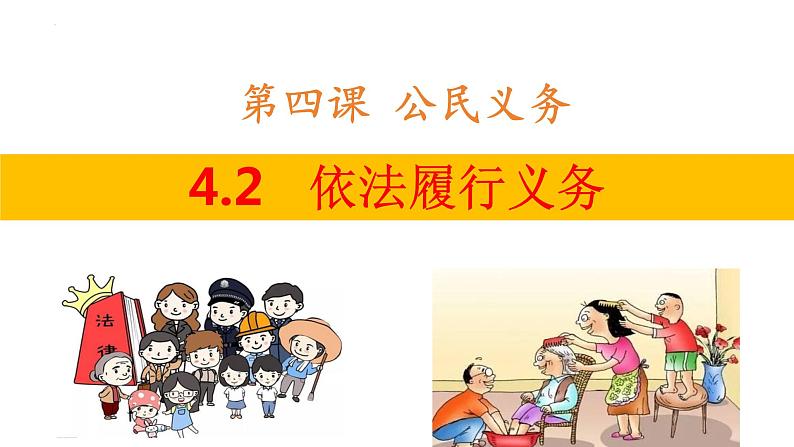 第四课 公民义务

4.2 依法履行义务

法律